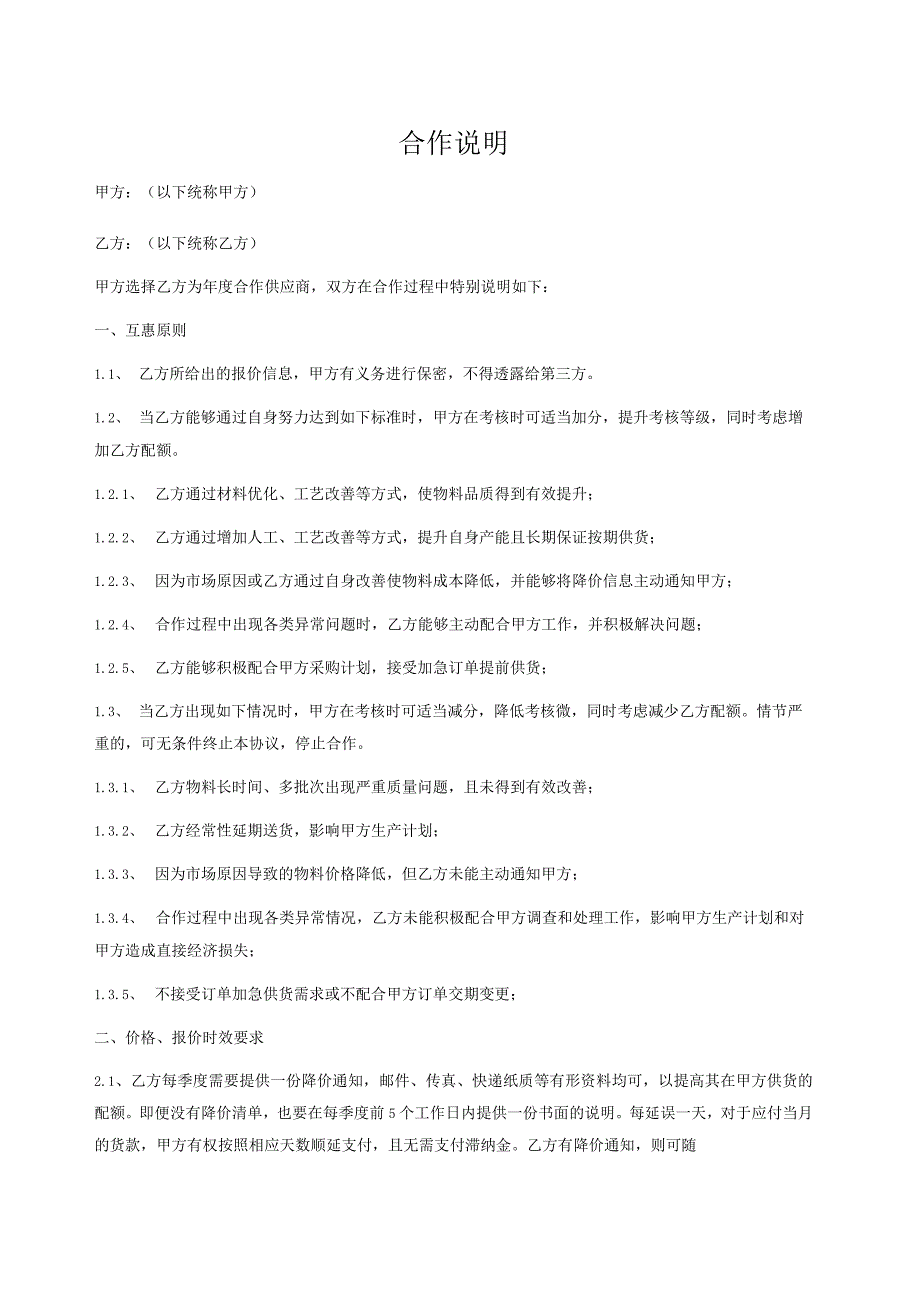 合作说明

甲方：（以下统称甲方）

乙方：（以下统称乙方）

甲方选择乙方为年度合作供应商，双方在合作过程中特别说明如下：

一、互惠原则

1.1、 乙方所给出的报价信息，甲方有义务进行保密，不得透露给第三方。

1.2、 当乙方能够通过自身努力达到如下标准时，甲方在考核时可适当加分，提升考核等级，同时考虑增加乙方配额。

1.2.1、 乙方通过材料优化、工艺改善等方式，使物料品质得到有效提升；

1.2.2、 乙方通过增加人工、工艺改善等方式，提升自身产能且长期保证按期供货；

1.2.3、 因为市场原因或乙方通过自身改善使物料成本降低，并能够将降价信息主动通知甲方；

1.2.4、 合作过程中出现各类异常问题时，乙方能够主动配合甲方工作，并积极解决问题；

1.2.5、 乙方能够积极配合甲方采购计划，接受加急订单提前供货；

1.3、 当乙方出现如下情况时，甲方在考核时可适当减分，降低考核微，同时考虑减少乙方配额。情节严重的，可无条件终止本协议，停止合作。

1.3.1、 乙方物料长时间、多批次出现严重质量问题，且未得到有效改善；

1.3.2、 乙方经常性延期送货，影响甲方生产计划；

1.3.3、 因为市场原因导致的物料价格降低，但乙方未能主动通知甲方；

1.3.4、 合作过程中出现各类异常情况，乙方未能积极配合甲方调查和处理工作，影响甲方生产计划和对甲方造成直接经济损失；

1.3.5、 不接受订单加急供货需求或不配合甲方订单交期变更；

二、价格、报价时效要求

2.1、乙方每季度需要提供一份降价通知，邮件、传真、快递纸质等有形资料均可，以提高其在甲方供货的配额。即便没有降价清单，也要在每季度前5个工作日内提供一份书面的说明。每延误一天，对于应付当月的货款，甲方有权按照相应天数顺延支付，且无需支付滞纳金。乙方有降价通知，则可随